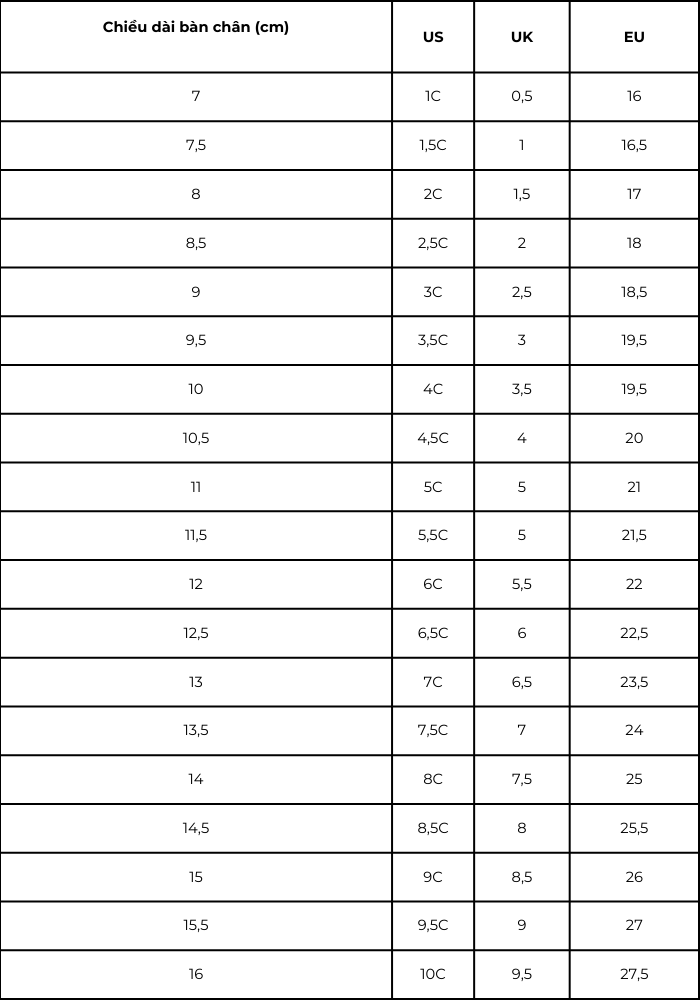 | Chiều dài bàn chân (cm) | US | UK | EU |
|---|---|---|---|
| 7 | 1C | 0,5 | 16 |
| 7,5 | 1,5C | 1 | 16,5 |
| 8 | 2C | 1,5 | 17 |
| 8,5 | 2,5C | 2 | 18 |
| 9 | 3C | 2,5 | 18,5 |
| 9,5 | 3,5C | 3 | 19,5 |
| 10 | 4C | 3,5 | 19,5 |
| 10,5 | 4,5C | 4 | 20 |
| 11 | 5C | 5 | 21 |
| 11,5 | 5,5C | 5 | 21,5 |
| 12 | 6C | 5,5 | 22 |
| 12,5 | 6,5C | 6 | 22,5 |
| 13 | 7C | 6,5 | 23,5 |
| 13,5 | 7,5C | 7 | 24 |
| 14 | 8C | 7,5 | 25 |
| 14,5 | 8,5C | 8 | 25,5 |
| 15 | 9C | 8,5 | 26 |
| 15,5 | 9,5C | 9 | 27 |
| 16 | 10C | 9,5 | 27,5 |